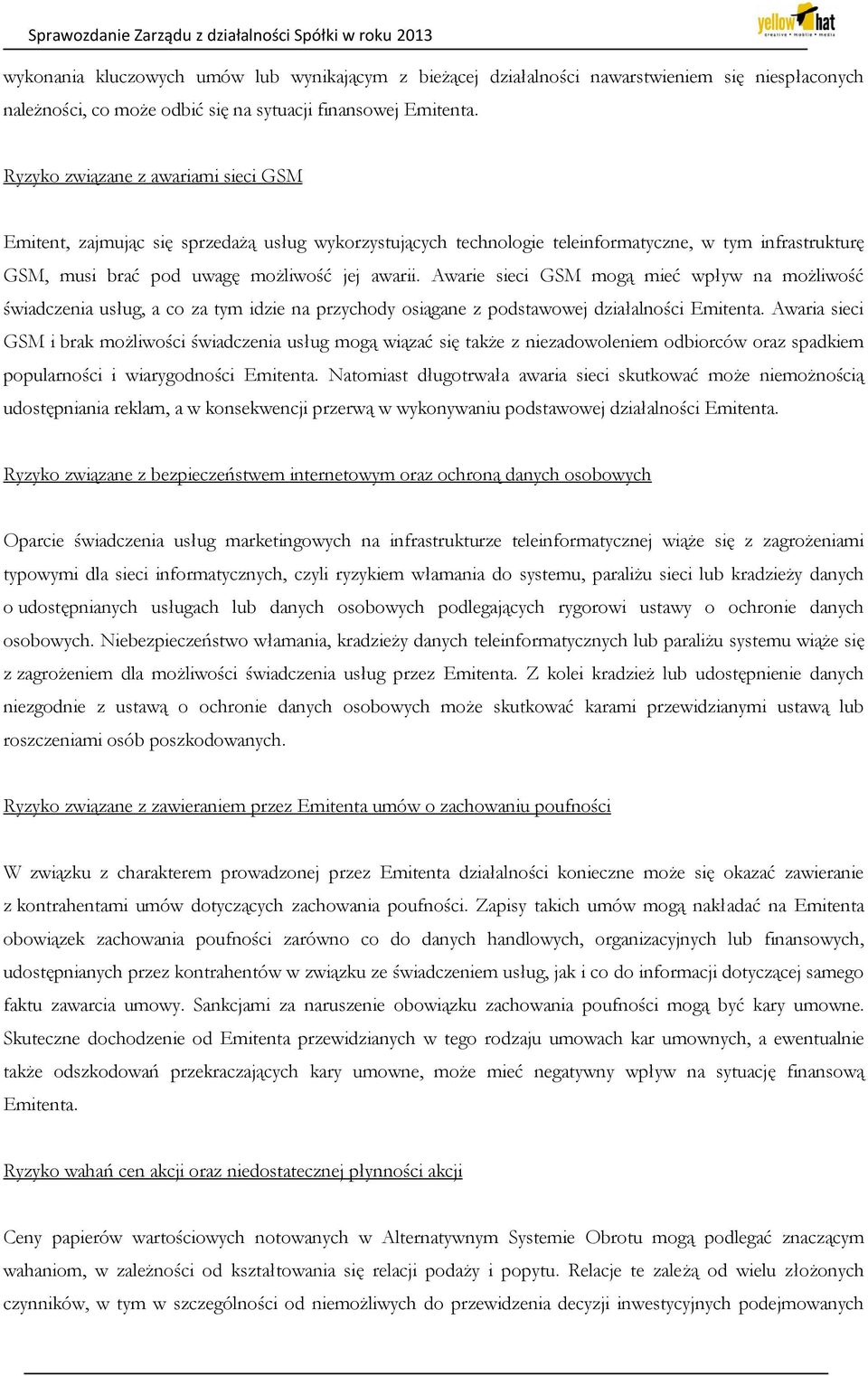 Sprawozdanie Zarządu z działalności Spółki w roku 2013

yellow hat
creative • mobile • media

wykonania kluczowych umów lub wynikającym z bieżącej działalności nawarstwieniem się niespłaconych należności, co może odbić się na sytuacji finansowej Emitenta.

Ryzyko związane z awariami sieci GSM

Emitent, zajmując się sprzedażą usług wykorzystujących technologie teleinformatyczne, w tym infrastrukturę GSM, musi brać pod uwagę możliwość jej awarii. Awarie sieci GSM mogą mieć wpływ na możliwość świadczenia usług, a co za tym idzie na przychody osiągane z podstawowej działalności Emitenta. Awaria sieci GSM i brak możliwości świadczenia usług mogą wiązać się także z niezadowoleniem odbiorców oraz spadkiem popularności i wiarygodności Emitenta. Natomiast długotrwała awaria sieci skutkować może niemożnością udostępniania reklam, a w konsekwencji przerwą w wykonywaniu podstawowej działalności Emitenta.

Ryzyko związane z bezpieczeństwem internetowym oraz ochroną danych osobowych

Oparcie świadczenia usług marketingowych na infrastrukturze teleinformatycznej wiąże się z zagrożeniami typowymi dla sieci informatycznych, czyli ryzykiem włamania do systemu, paraliżu sieci lub kradzieży danych o udostępnianych usługach lub danych osobowych podlegających rygorowi ustawy o ochronie danych osobowych. Niebezpieczeństwo włamania, kradzieży danych teleinformatycznych lub paraliżu systemu wiąże się z zagrożeniem dla możliwości świadczenia usług przez Emitenta. Z kolei kradzież lub udostępnienie danych niezgodnie z ustawą o ochronie danych osobowych może skutkować karami przewidzianymi ustawą lub roszczeniami osób poszkodowanych.

Ryzyko związane z zawieraniem przez Emitenta umów o zachowaniu poufności

W związku z charakterem prowadzonej przez Emitenta działalności konieczne może się okazać zawieranie z kontrahentami umów dotyczących zachowania poufności. Zapisy takich umów mogą nakładać na Emitenta obowiązek zachowania poufności zarówno co do danych handlowych, organizacyjnych lub finansowych, udostępnianych przez kontrahentów w związku ze świadczeniem usług, jak i co do informacji dotyczącej samego faktu zawarcia umowy. Sankcjami za naruszenie obowiązku zachowania poufności mogą być kary umowne. Skuteczne dochodzenie od Emitenta przewidzianych w tego rodzaju umowach kar umownych, a ewentualnie także odszkodowań przekraczających kary umowne, może mieć negatywny wpływ na sytuację finansową Emitenta.

Ryzyko wahań cen akcji oraz niedostatecznej płynności akcji

Ceny papierów wartościowych notowanych w Alternatywnym Systemie Obrotu mogą podlegać znaczącym wahaniom, w zależności od kształtowania się relacji podaży i popytu. Relacje te zależą od wielu złożonych czynników, w tym w szczególności od niemożliwych do przewidzenia decyzji inwestycyjnych podejmowanych